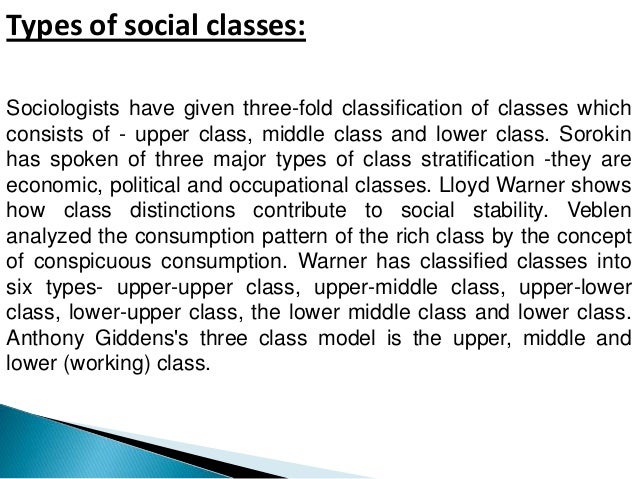 Types of social classes:

Sociologists have given three-fold classification of classes which consists of - upper class, middle class and lower class. Sorokin has spoken of three major types of class stratification -they are economic, political and occupational classes. Lloyd Warner shows how class distinctions contribute to social stability. Veblen analyzed the consumption pattern of the rich class by the concept of conspicuous consumption. Warner has classified classes into six types- upper-upper class, upper-middle class, upper-lower class, lower-upper class, the lower middle class and lower class. Anthony Giddens's three class model is the upper, middle and lower (working) class.